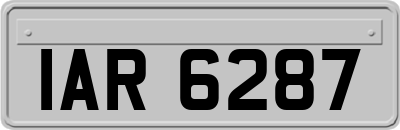 IAR 6287